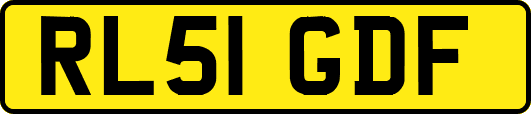 RL51 GDF